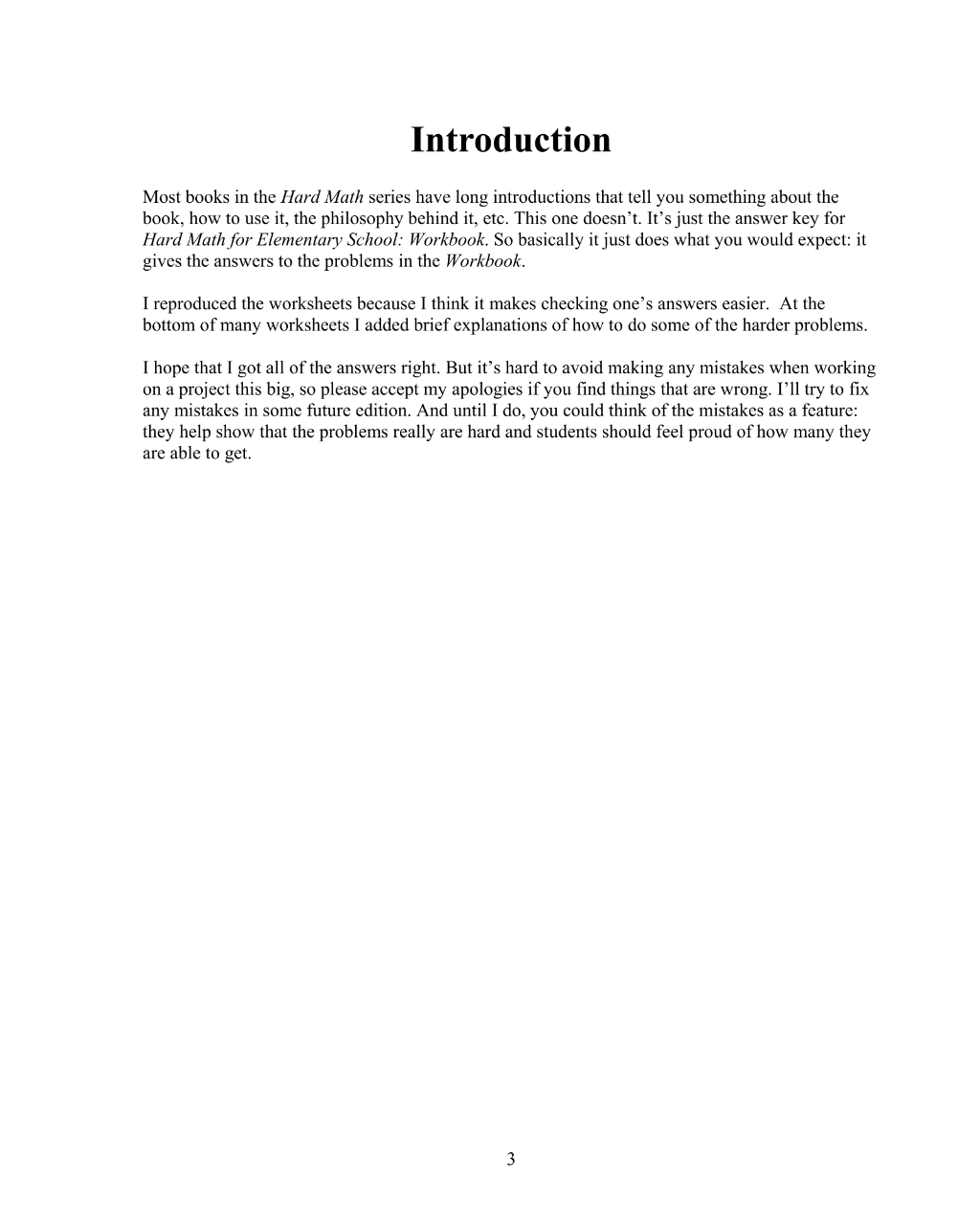 Introduction

Most books in the Hard Math series have long introductions that tell you something about the book, how to use it, the philosophy behind it, etc. This one doesn't. It's just the answer key for Hard Math for Elementary School: Workbook. So basically it just does what you would expect: it gives the answers to the problems in the Workbook.

I reproduced the worksheets because I think it makes checking one's answers easier. At the bottom of many worksheets I added brief explanations of how to do some of the harder problems.

I hope that I got all of the answers right. But it's hard to avoid making any mistakes when working on a project this big, so please accept my apologies if you find things that are wrong. I'll try to fix any mistakes in some future edition. And until I do, you could think of the mistakes as a feature: they help show that the problems really are hard and students should feel proud of how many they are able to get.

3